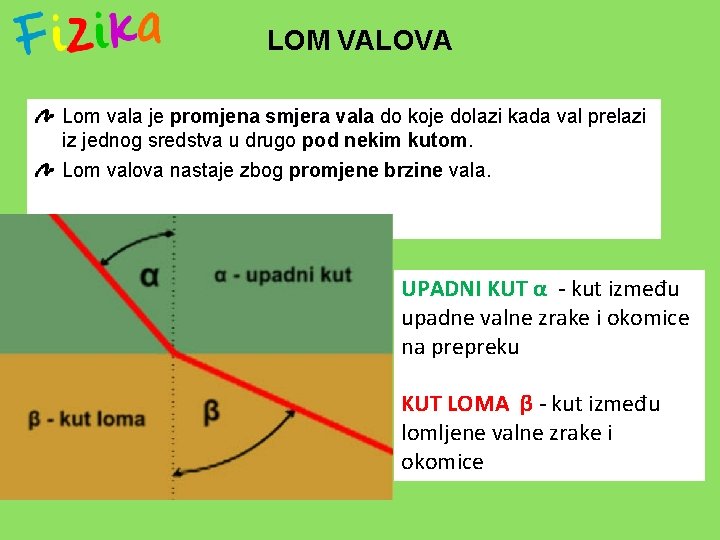 Fizika

LOM VALOVA

Lom vala je promjena smjera vala do koje dolazi kada val prelazi iz jednog sredstva u drugo pod nekim kutom.

Lom valova nastaje zbog promjene brzine vala.

α

α - upadni kut

β - kut loma

β

UPADNI KUT α - kut između upadne valne zrake i okomice na prepreku

KUT LOMA β - kut između lomljene valne zrake i okomice